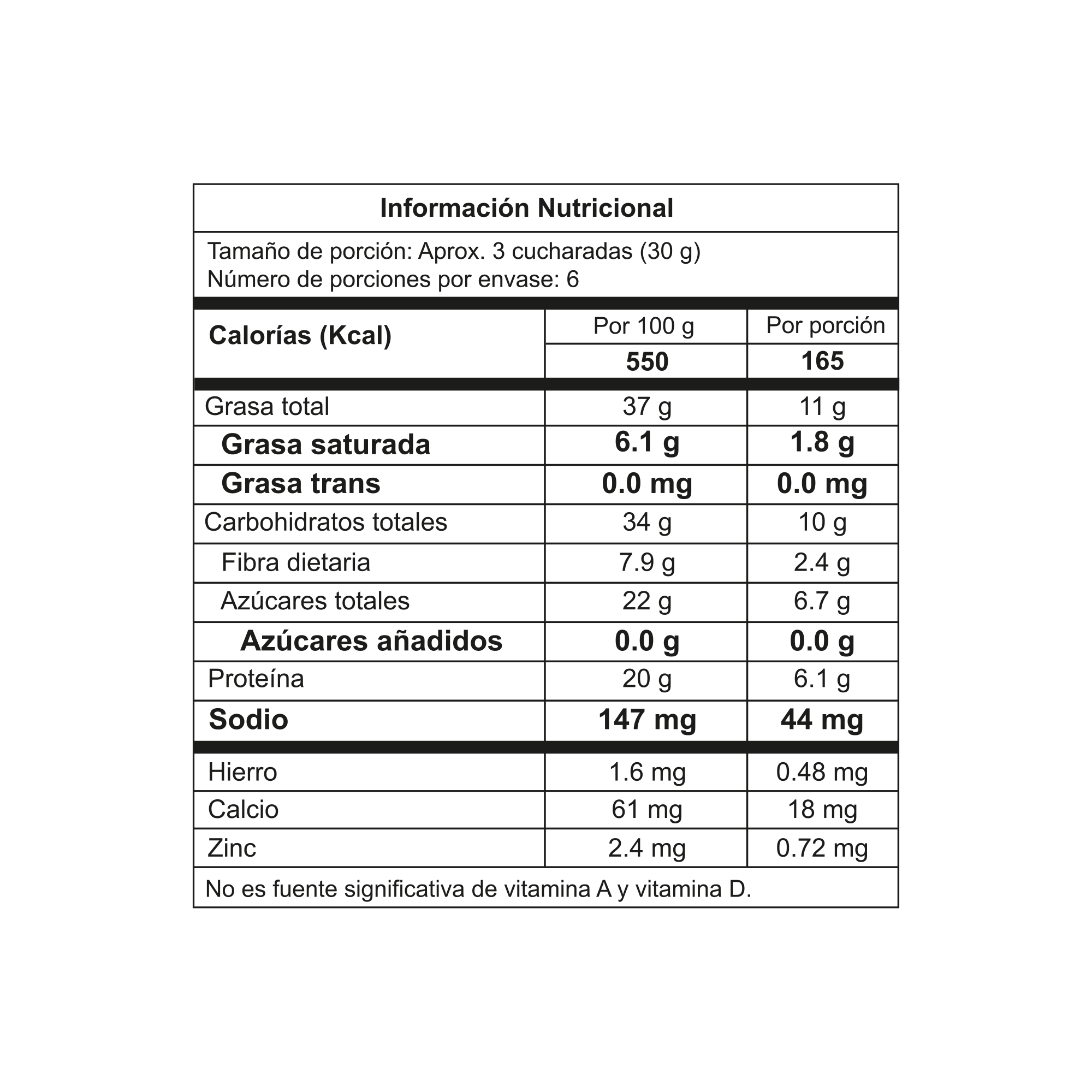 Información Nutricional

Tamaño de porción: Aprox. 3 cucharadas (30 g)
Número de porciones por envase: 6

| Calorías (Kcal) | Por 100 g | Por porción |
|---|---|---|
| | 550 | 165 |
| Grasa total | 37 g | 11 g |
| Grasa saturada | 6.1 g | 1.8 g |
| Grasa trans | 0.0 mg | 0.0 mg |
| Carbohidratos totales | 34 g | 10 g |
| Fibra dietaria | 7.9 g | 2.4 g |
| Azúcares totales | 22 g | 6.7 g |
| Azúcares añadidos | 0.0 g | 0.0 g |
| Proteína | 20 g | 6.1 g |
| Sodio | 147 mg | 44 mg |
| Hierro | 1.6 mg | 0.48 mg |
| Calcio | 61 mg | 18 mg |
| Zinc | 2.4 mg | 0.72 mg |

No es fuente significativa de vitamina A y vitamina D.